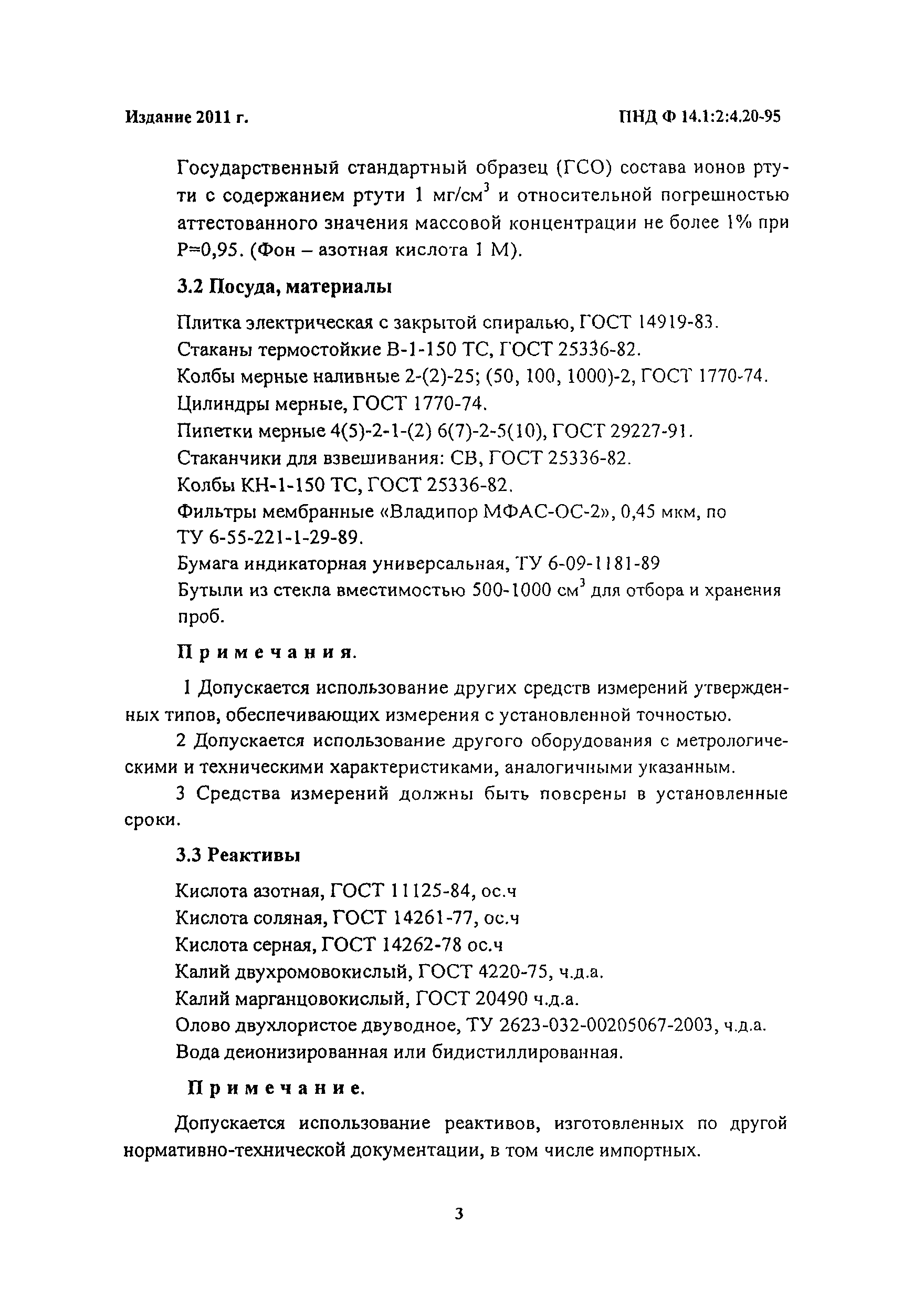 Издание 2011 г.

ПНД Ф 14.1:2:4.20-95

Государственный стандартный образец (ГСО) состава ионов ртути с содержанием ртути 1 мг/см$^3$ и относительной погрешностью аттестованного значения массовой концентрации не более 1% при Р=0,95. (Фон – азотная кислота 1 М).

3.2 Посуда, материалы

Плитка электрическая с закрытой спиралью, ГОСТ 14919-83.
Стаканы термостойкие В-1-150 ТС, ГОСТ 25336-82.
Колбы мерные наливные 2-(2)-25; (50, 100, 1000)-2, ГОСТ 1770-74.
Цилиндры мерные, ГОСТ 1770-74.
Пипетки мерные 4(5)-2-1-(2) 6(7)-2-5(10), ГОСТ 29227-91.
Стаканчики для взвешивания: СВ, ГОСТ 25336-82.
Колбы КН-1-150 ТС, ГОСТ 25336-82.
Фильтры мембранные «Владипор МФАС-ОС-2», 0,45 мкм, по ТУ 6-55-221-1-29-89.
Бумага индикаторная универсальная, ТУ 6-09-1181-89
Бутыли из стекла вместимостью 500-1000 см$^3$ для отбора и хранения проб.

Примечания.

1 Допускается использование других средств измерений утвержденных типов, обеспечивающих измерения с установленной точностью.
2 Допускается использование другого оборудования с метрологическими и техническими характеристиками, аналогичными указанным.
3 Средства измерений должны быть поверены в установленные сроки.

3.3 Реактивы

Кислота азотная, ГОСТ 11125-84, ос.ч
Кислота соляная, ГОСТ 14261-77, ос.ч
Кислота серная, ГОСТ 14262-78 ос.ч
Калий двухромовокислый, ГОСТ 4220-75, ч.д.а.
Калий марганцовокислый, ГОСТ 20490 ч.д.а.
Олово двухлористое двуводное, ТУ 2623-032-00205067-2003, ч.д.а.
Вода деионизированная или бидистиллированная.

Примечание.

Допускается использование реактивов, изготовленных по другой нормативно-технической документации, в том числе импортных.

3